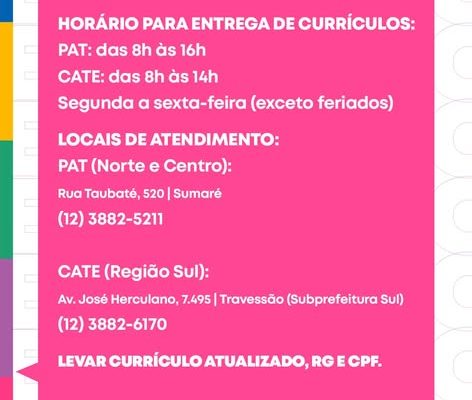 HORÁRIO PARA ENTREGA DE CURRÍCULOS:
PAT: das 8h às 16h
CATE: das 8h às 14h
Segunda a sexta-feira (exceto feriados)

LOCAIS DE ATENDIMENTO:
PAT (Norte e Centro):
Rua Taubaté, 520 | Sumaré
(12) 3882-5211

CATE (Região Sul):
Av. José Herculano, 7.495 | Travessão (Subprefeitura Sul)
(12) 3882-6170

LEVAR CURRÍCULO ATUALIZADO, RG E CPF.